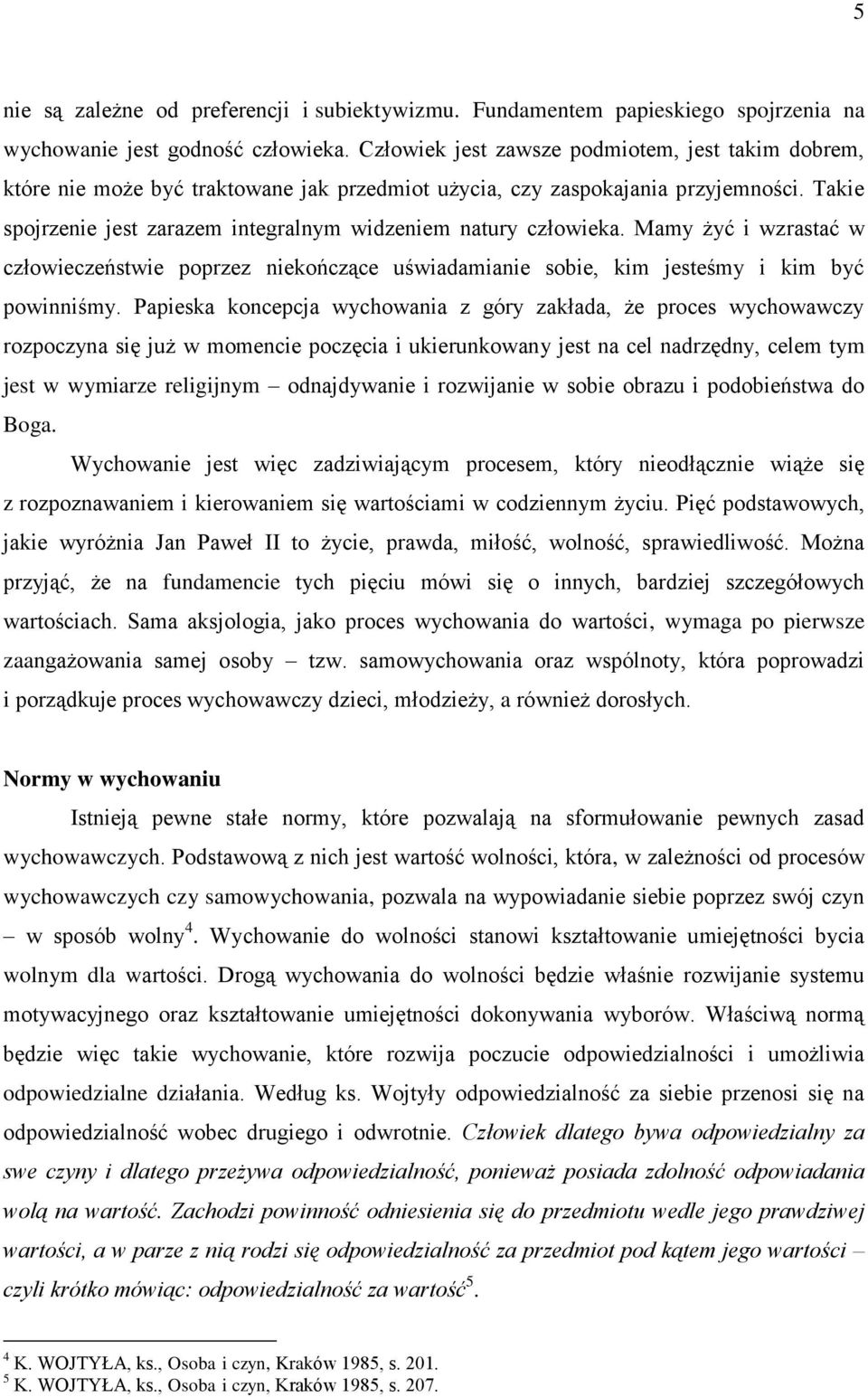 5

nie są zależne od preferencji i subiektywizmu. Fundamentem papieskiego spojrzenia na wychowanie jest godność człowieka. Człowiek jest zawsze podmiotem, jest takim dobrem, które nie może być traktowane jak przedmiot użycia, czy zaspokajania przyjemności. Takie spojrzenie jest zarazem integralnym widzeniem natury człowieka. Mamy żyć i wzrastać w człowieczeństwie poprzez niekończące uświadamianie sobie, kim jesteśmy i kim być powinniśmy. Papieska koncepcja wychowania z góry zakłada, że proces wychowawczy rozpoczyna się już w momencie poczęcia i ukierunkowany jest na cel nadrzędny, celem tym jest w wymiarze religijnym – odnajdywanie i rozwijanie w sobie obrazu i podobieństwa do Boga.

Wychowanie jest więc zadziwiającym procesem, który nieodłącznie wiąże się z rozpoznawaniem i kierowaniem się wartościami w codziennym życiu. Pięć podstawowych, jakie wyróżnia Jan Paweł II to życie, prawda, miłość, wolność, sprawiedliwość. Można przyjąć, że na fundamencie tych pięciu mówi się o innych, bardziej szczegółowych wartościach. Sama aksjologia, jako proces wychowania do wartości, wymaga po pierwsze zaangażowania samej osoby – tzw. samowychowania oraz wspólnoty, która poprowadzi i porządkuje proces wychowawczy dzieci, młodzieży, a również dorosłych.

Normy w wychowaniu

Istnieją pewne stałe normy, które pozwalają na sformułowanie pewnych zasad wychowawczych. Podstawową z nich jest wartość wolności, która, w zależności od procesów wychowawczych czy samowychowania, pozwala na wypowiadanie siebie poprzez swój czyn – w sposób wolny$^4$. Wychowanie do wolności stanowi kształtowanie umiejętności bycia wolnym dla wartości. Drogą wychowania do wolności będzie właśnie rozwijanie systemu motywacyjnego oraz kształtowanie umiejętności dokonywania wyborów. Właściwą normą będzie więc takie wychowanie, które rozwija poczucie odpowiedzialności i umożliwia odpowiedzialne działania. Według ks. Wojtyły odpowiedzialność za siebie przenosi się na odpowiedzialność wobec drugiego i odwrotnie. Człowiek dlatego bywa odpowiedzialny za swe czyny i dlatego przeżywa odpowiedzialność, ponieważ posiada zdolność odpowiadania wolą na wartość. Zachodzi powinność odniesienia się do przedmiotu wedle jego prawdziwej wartości, a w parze z nią rodzi się odpowiedzialność za przedmiot pod kątem jego wartości – czyli krótko mówiąc: odpowiedzialność za wartość$^5$.

$^4$ K. WOJTYŁA, ks., Osoba i czyn, Kraków 1985, s. 201.
$^5$ K. WOJTYŁA, ks., Osoba i czyn, Kraków 1985, s. 207.